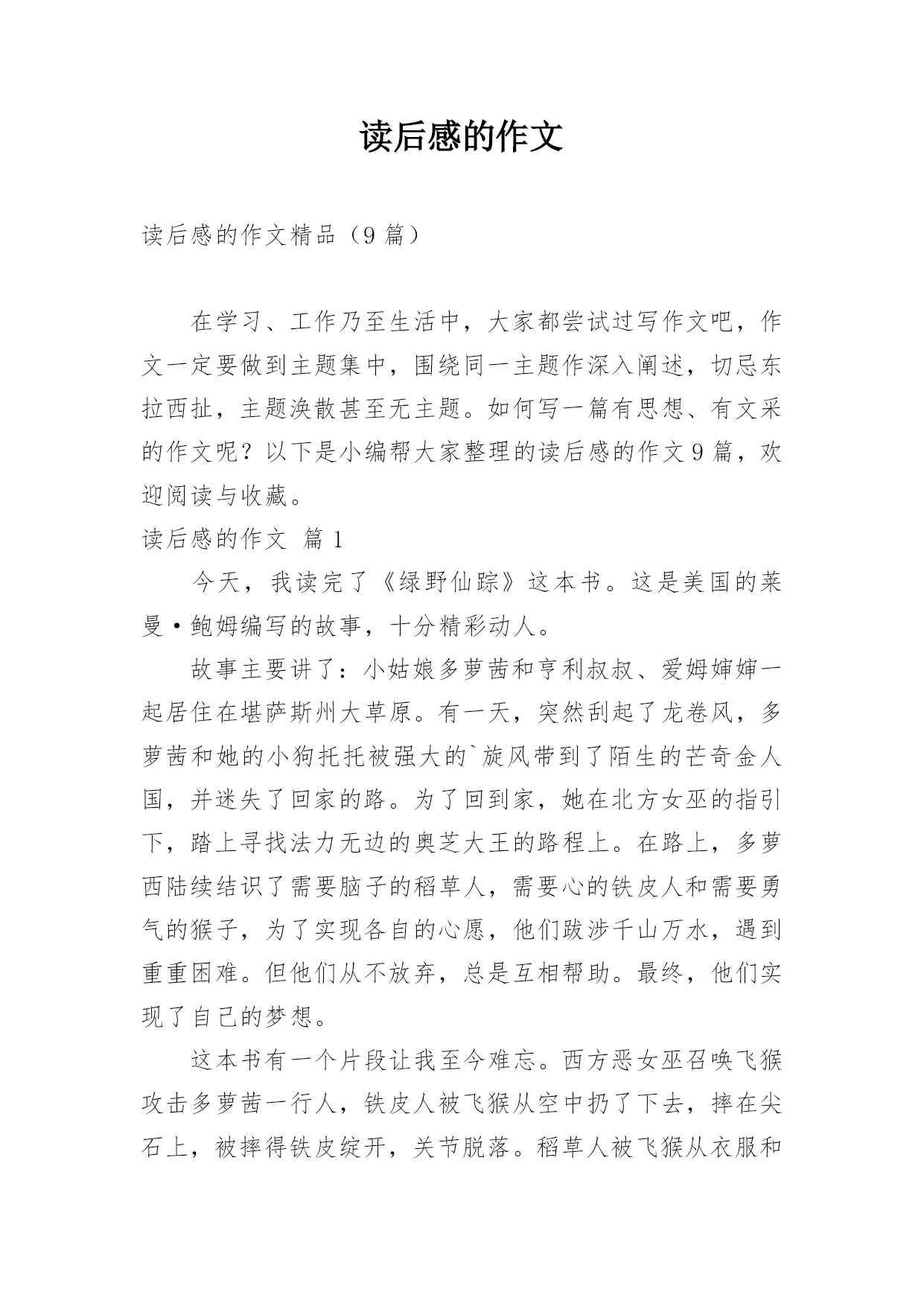 读后感的作文

读后感的作文精品（9 篇）

在学习、工作乃至生活中，大家都尝试过写作文吧，作文一定要做到主题集中，围绕同一主题作深入阐述，切忌东拉西扯，主题涣散甚至无主题。如何写一篇有思想、有文采的作文呢？以下是小编帮大家整理的读后感的作文 9 篇，欢迎阅读与收藏。

读后感的作文 篇 1

今天，我读完了《绿野仙踪》这本书。这是美国的莱曼·鲍姆编写的故事，十分精彩动人。

故事主要讲了：小姑娘多萝茜和亨利叔叔、爱姆婶婶一起居住在堪萨斯州大草原。有一天，突然刮起了龙卷风，多萝茜和她的小狗托托被强大的`旋风带到了陌生的芒奇金人国，并迷失了回家的路。为了回到家，她在北方女巫的指引下，踏上寻找法力无边的奥芝大王的路程上。在路上，多萝西陆续结识了需要脑子的稻草人，需要心的铁皮人和需要勇气的猴子，为了实现各自的心愿，他们跋涉千山万水，遇到重重困难。但他们从不放弃，总是互相帮助。最终，他们实现了自己的梦想。

这本书有一个片段让我至今难忘。西方恶女巫召唤飞猴攻击多萝茜一行人，铁皮人被飞猴从空中扔了下去，摔在尖石上，被摔得铁皮绽开，关节脱落。稻草人被飞猴从衣服和